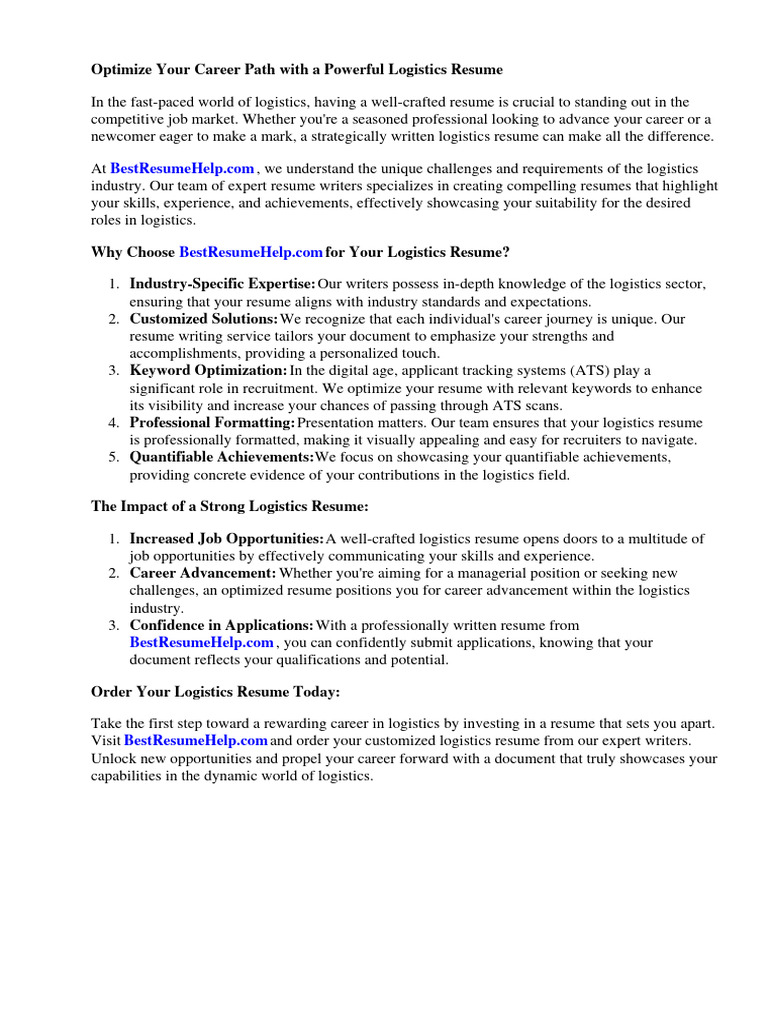 Optimize Your Career Path with a Powerful Logistics Resume

In the fast-paced world of logistics, having a well-crafted resume is crucial to standing out in the competitive job market. Whether you're a seasoned professional looking to advance your career or a newcomer eager to make a mark, a strategically written logistics resume can make all the difference.

At BestResumeHelp.com , we understand the unique challenges and requirements of the logistics industry. Our team of expert resume writers specializes in creating compelling resumes that highlight your skills, experience, and achievements, effectively showcasing your suitability for the desired roles in logistics.

Why Choose BestResumeHelp.com for Your Logistics Resume?

1. Industry-Specific Expertise: Our writers possess in-depth knowledge of the logistics sector, ensuring that your resume aligns with industry standards and expectations.
2. Customized Solutions: We recognize that each individual's career journey is unique. Our resume writing service tailors your document to emphasize your strengths and accomplishments, providing a personalized touch.
3. Keyword Optimization: In the digital age, applicant tracking systems (ATS) play a significant role in recruitment. We optimize your resume with relevant keywords to enhance its visibility and increase your chances of passing through ATS scans.
4. Professional Formatting: Presentation matters. Our team ensures that your logistics resume is professionally formatted, making it visually appealing and easy for recruiters to navigate.
5. Quantifiable Achievements: We focus on showcasing your quantifiable achievements, providing concrete evidence of your contributions in the logistics field.

The Impact of a Strong Logistics Resume:

1. Increased Job Opportunities: A well-crafted logistics resume opens doors to a multitude of job opportunities by effectively communicating your skills and experience.
2. Career Advancement: Whether you're aiming for a managerial position or seeking new challenges, an optimized resume positions you for career advancement within the logistics industry.
3. Confidence in Applications: With a professionally written resume from BestResumeHelp.com , you can confidently submit applications, knowing that your document reflects your qualifications and potential.

Order Your Logistics Resume Today:

Take the first step toward a rewarding career in logistics by investing in a resume that sets you apart. Visit BestResumeHelp.com and order your customized logistics resume from our expert writers. Unlock new opportunities and propel your career forward with a document that truly showcases your capabilities in the dynamic world of logistics.